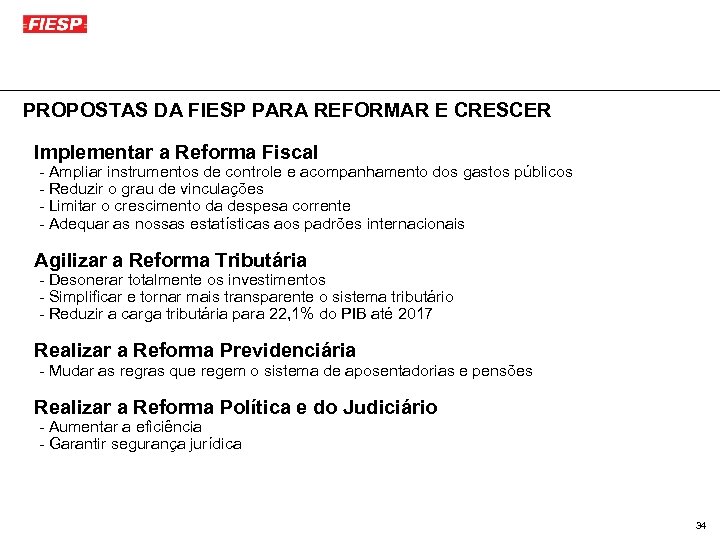 FIESP

PROPOSTAS DA FIESP PARA REFORMAR E CRESCER

Implementar a Reforma Fiscal
- Ampliar instrumentos de controle e acompanhamento dos gastos públicos
- Reduzir o grau de vinculações
- Limitar o crescimento da despesa corrente
- Adequar as nossas estatísticas aos padrões internacionais

Agilizar a Reforma Tributária
- Desonerar totalmente os investimentos
- Simplificar e tornar mais transparente o sistema tributário
- Reduzir a carga tributária para 22,1% do PIB até 2017

Realizar a Reforma Previdenciária
- Mudar as regras que regem o sistema de aposentadorias e pensões

Realizar a Reforma Política e do Judiciário
- Aumentar a eficiência
- Garantir segurança jurídica

34